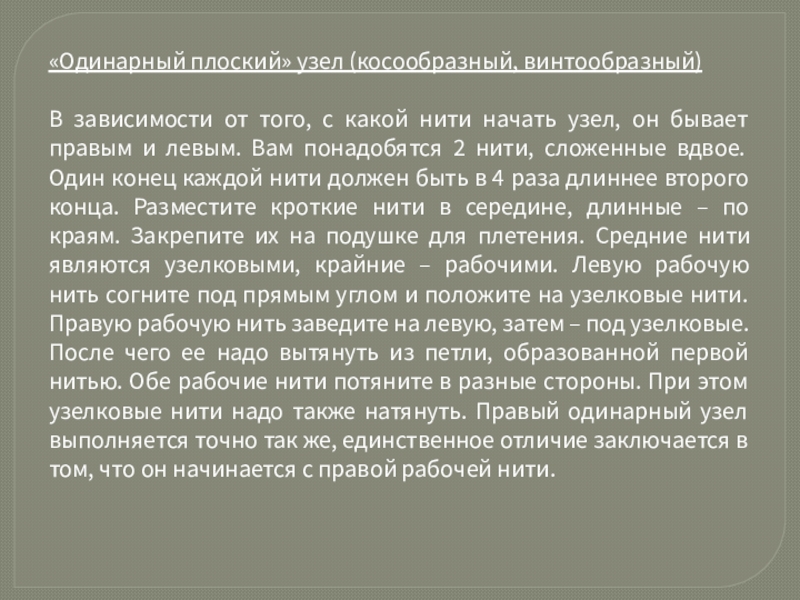 «Одинарный плоский» узел (кособразный, винтообразный)

В зависимости от того, с какой нити начать узел, он бывает правым и левым. Вам понадобятся 2 нити, сложенные вдвое. Один конец каждой нити должен быть в 4 раза длиннее второго конца. Разместите кроткие нити в середине, длинные – по краям. Закрепите их на подушке для плетения. Средние нити являются узелковыми, крайние – рабочими. Левую рабочую нить согните под прямым углом и положите на узелковые нити. Правую рабочую нить заведите на левую, затем – под узелковые. После чего ее надо вытянуть из петли, образованной первой нитью. Обе рабочие нити потяните в разные стороны. При этом узелковые нити надо также натянуть. Правый одинарный узел выполняется точно так же, единственное отличие заключается в том, что он начинается с правой рабочей нити.